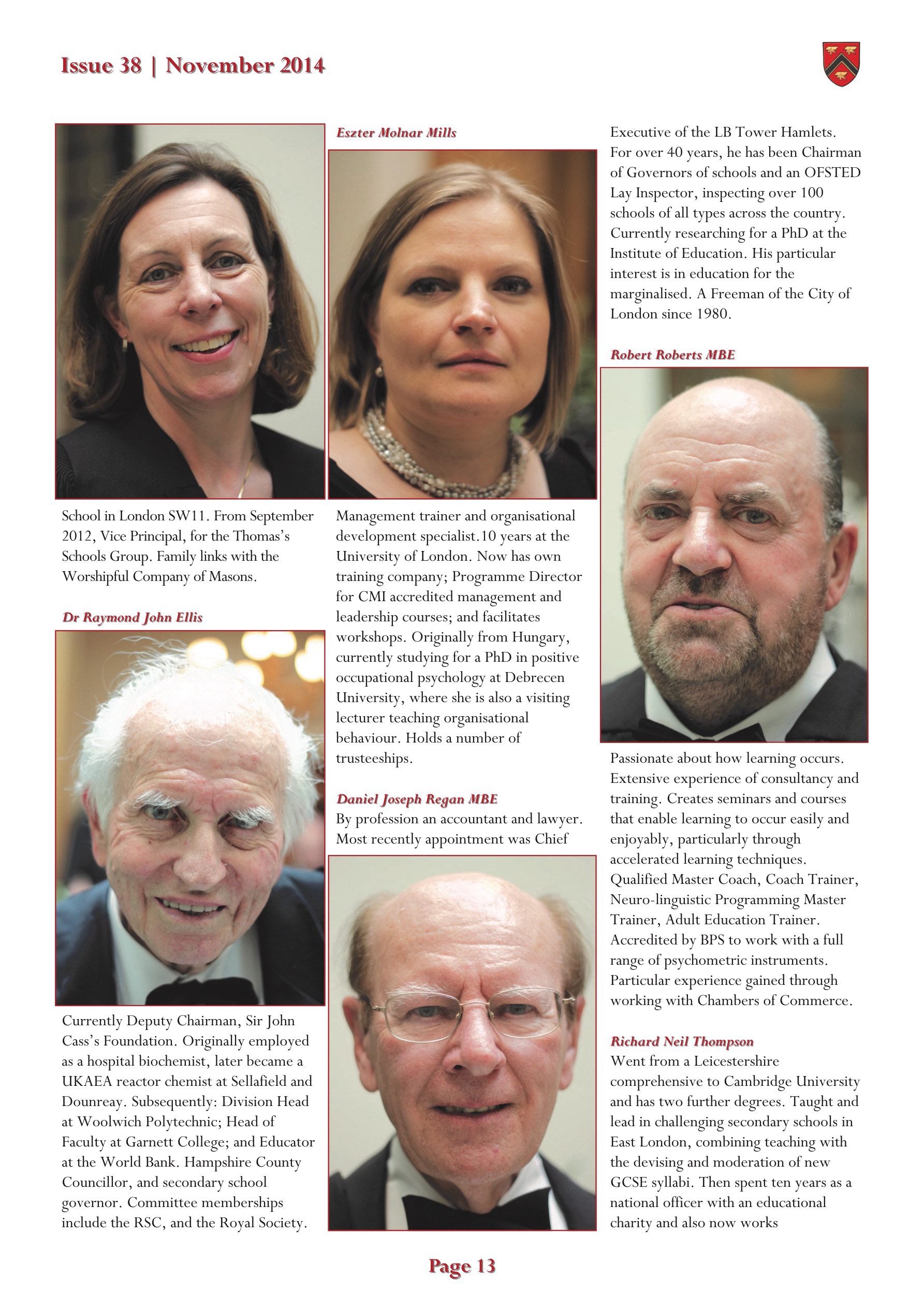 Issue 38 | November 2014

School in London SW11. From September 2012, Vice Principal, for the Thomas's Schools Group. Family links with the Worshipful Company of Masons.

Dr Raymond John Ellis

Currently Deputy Chairman, Sir John Cass's Foundation. Originally employed as a hospital biochemist, later became a UKAEA reactor chemist at Sellafield and Dounreay. Subsequently: Division Head at Woolwich Polytechnic; Head of Faculty at Garnett College; and Educator at the World Bank. Hampshire County Councillor, and secondary school governor. Committee memberships include the RSC, and the Royal Society.

Eszter Molnar Mills

Management trainer and organisational development specialist.10 years at the University of London. Now has own training company; Programme Director for CMI accredited management and leadership courses; and facilitates workshops. Originally from Hungary, currently studying for a PhD in positive occupational psychology at Debrecen University, where she is also a visiting lecturer teaching organisational behaviour. Holds a number of trusteeships.

Daniel Joseph Regan MBE

By profession an accountant and lawyer. Most recently appointment was Chief

Executive of the LB Tower Hamlets. For over 40 years, he has been Chairman of Governors of schools and an OFSTED Lay Inspector, inspecting over 100 schools of all types across the country. Currently researching for a PhD at the Institute of Education. His particular interest is in education for the marginalised. A Freeman of the City of London since 1980.

Robert Roberts MBE

Passionate about how learning occurs. Extensive experience of consultancy and training. Creates seminars and courses that enable learning to occur easily and enjoyably, particularly through accelerated learning techniques. Qualified Master Coach, Coach Trainer, Neuro-linguistic Programming Master Trainer, Adult Education Trainer. Accredited by BPS to work with a full range of psychometric instruments. Particular experience gained through working with Chambers of Commerce.

Richard Neil Thompson

Went from a Leicestershire comprehensive to Cambridge University and has two further degrees. Taught and lead in challenging secondary schools in East London, combining teaching with the devising and moderation of new GCSE syllabi. Then spent ten years as a national officer with an educational charity and also now works

Page 13